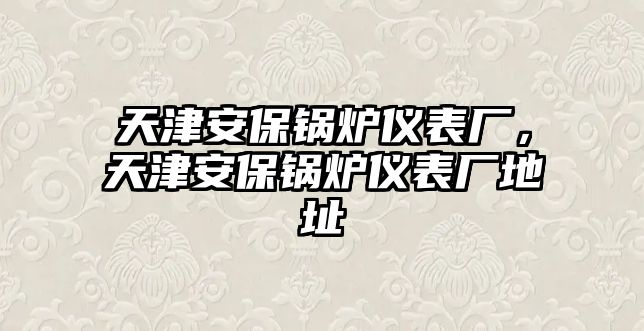 天津安保锅炉仪表厂，天津安保锅炉仪表厂地址